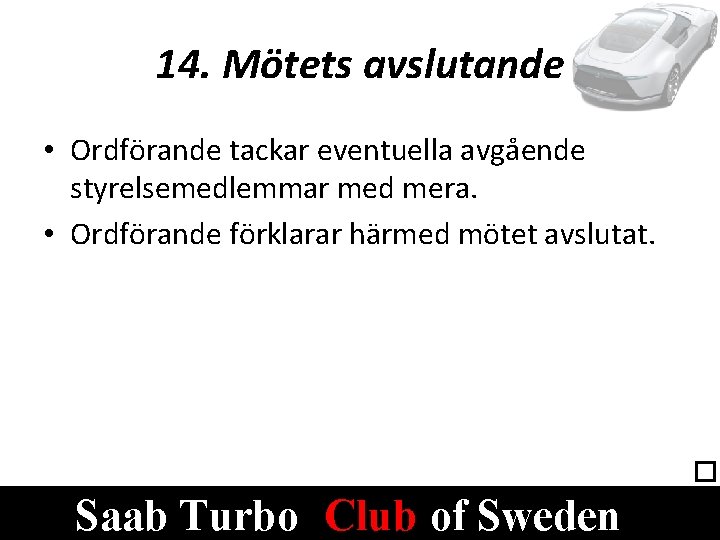 14. Mötets avslutande

• Ordförande tackar eventuella avgående styrelsemedlemmar med mera.
• Ordförande förklarar härmed mötet avslutat.

Saab Turbo Club of Sweden